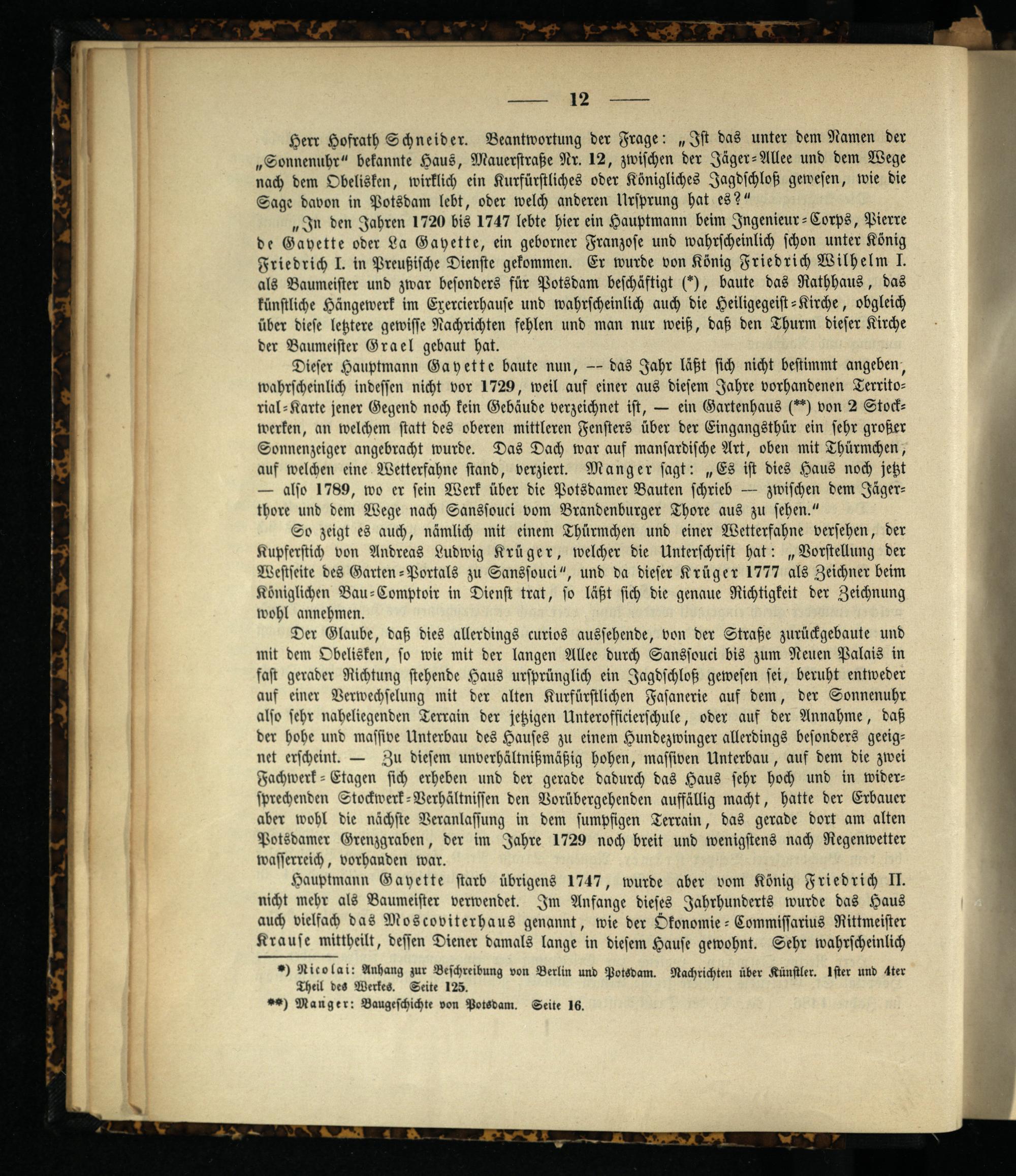 — 12 —

Herr Hofrath Schneider. Beantwortung der Frage: „Ist das unter dem Namen der „Sonnenuhr“ bekannte Haus, Mauerstraße Nr. 12, zwischen der Jäger-Allee und dem Wege nach dem Obelisken, wirklich ein Kurfürstliches oder Königliches Jagdschloß gewesen, wie die Sage davon in Potsdam lebt, oder welch anderen Ursprung hat es?“

„In den Jahren 1720 bis 1747 lebte hier ein Hauptmann beim Ingenieur-Corps, Pierre de Gayette oder La Gayette, ein geborner Franzose und wahrscheinlich schon unter König Friedrich I. in Preußische Dienste gekommen. Er wurde von König Friedrich Wilhelm I. als Baumeister und zwar besonders für Potsdam beschäftigt (*), baute das Rathhaus, das künstliche Hängewerk im Exercierhause und wahrscheinlich auch die Heiligegeist-Kirche, obgleich über diese letztere gewisse Nachrichten fehlen und man nur weiß, daß den Thurm dieser Kirche der Baumeister Grael gebaut hat.

Dieser Hauptmann Gayette baute nun, — das Jahr läßt sich nicht bestimmt angeben, wahrscheinlich indessen nicht vor 1729, weil auf einer aus diesem Jahre vorhandenen Territorial-Karte jener Gegend noch kein Gebäude verzeichnet ist, — ein Gartenhaus (**) von 2 Stockwerken, an welchem statt des oberen mittleren Fensters über der Eingangsthür ein sehr großer Sonnenzeiger angebracht wurde. Das Dach war auf mansardische Art, oben mit Thürmchen, auf welchen eine Wetterfahne stand, verziert. Manger sagt: „Es ist dies Haus noch jetzt — also 1789, wo er sein Werk über die Potsdamer Bauten schrieb — zwischen dem Jägerthore und dem Wege nach Sanssouci vom Brandenburger Thore aus zu sehen.“

So zeigt es auch, nämlich mit einem Thürmchen und einer Wetterfahne versehen, der Kupferstich von Andreas Ludwig Krüger, welcher die Unterschrift hat: „Vorstellung der Westseite des Garten-Portals zu Sanssouci“, und da dieser Krüger 1777 als Zeichner beim Königlichen Bau-Comptoir in Dienst trat, so läßt sich die genaue Richtigkeit der Zeichnung wohl annehmen.

Der Glaube, daß dies allerdings curios aussehende, von der Straße zurückgebaute und mit dem Obelisken, so wie mit der langen Allee durch Sanssouci bis zum Neuen Palais in fast gerader Richtung stehende Haus ursprünglich ein Jagdschloß gewesen sei, beruht entweder auf einer Verwechselung mit der alten Kurfürstlichen Fasanerie auf dem, der Sonnenuhr also sehr naheliegenden Terrain der jetzigen Unterofficierschule, oder auf der Annahme, daß der hohe und massive Unterbau des Hauses zu einem Hundezwinger allerdings besonders geeignet erscheint. — Zu diesem unverhältnißmäßig hohen, massiven Unterbau, auf dem die zwei Fachwerk-Etagen sich erheben und der gerade dadurch das Haus sehr hoch und in widersprechenden Stockwerk-Verhältnissen den Vorübergehenden auffällig macht, hatte der Erbauer aber wohl die nächste Veranlassung in dem sumpfigen Terrain, das gerade dort am alten Potsdamer Grenzgraben, der im Jahre 1729 noch breit und wenigstens nach Regenwetter wasserreich, vorhanden war.

Hauptmann Gayette starb übrigens 1747, wurde aber vom König Friedrich II. nicht mehr als Baumeister verwendet. Im Anfange dieses Jahrhunderts wurde das Haus auch vielfach das Moscoviterhaus genannt, wie der Ökonomie-Commissarius Rittmeister Krause mittheilt, dessen Diener damals lange in diesem Hause gewohnt. Sehr wahrscheinlich

*) Nicolai: Anhang zur Beschreibung von Berlin und Potsdam. Nachrichten über Künstler. 1ster und 4ter Theil des Werkes. Seite 125.

**) Manger: Baugeschichte von Potsdam. Seite 16.